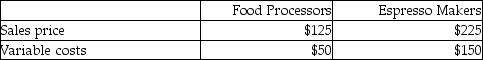 | | Food Processors | Espresso Makers |
|---|---|---|
| Sales price | \$125 | \$225 |
| Variable costs | \$50 | \$150 |